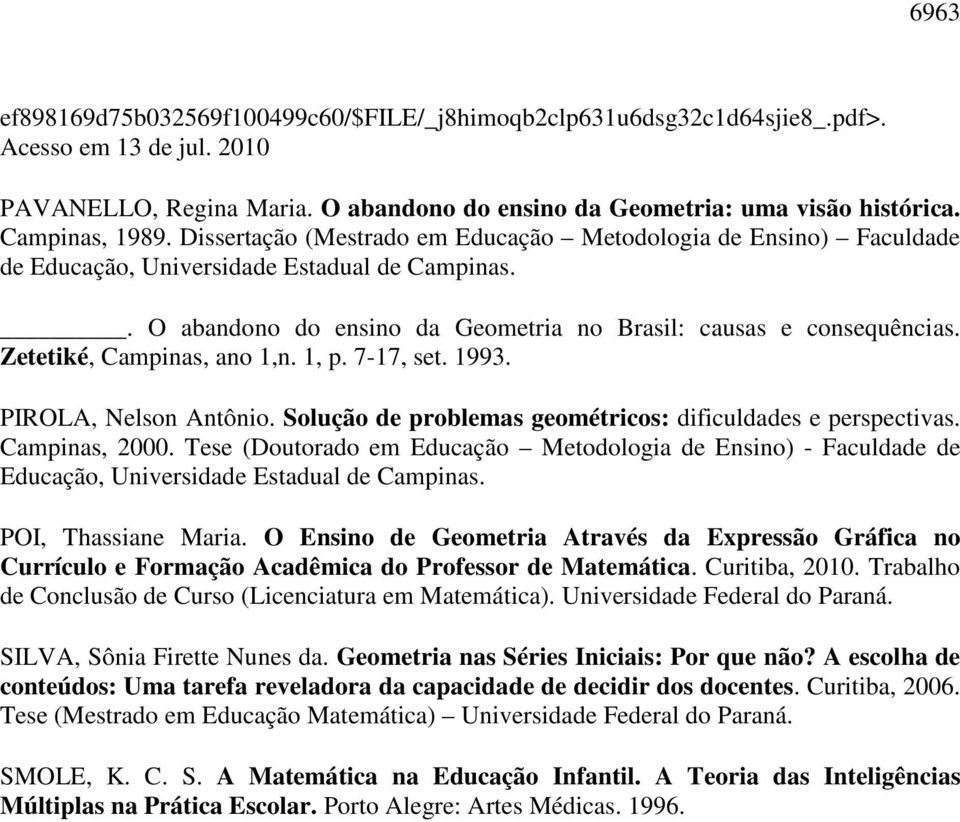 6963

ef898169d75b032569f100499c60/$FILE/_j8himoqb2clp631u6dsg32c1d64sjie8_.pdf>. Acesso em 13 de jul. 2010

PAVANELLO, Regina Maria. O abandono do ensino da Geometria: uma visão histórica. Campinas, 1989. Dissertação (Mestrado em Educação – Metodologia de Ensino) – Faculdade de Educação, Universidade Estadual de Campinas.

_________. O abandono do ensino da Geometria no Brasil: causas e consequências. Zetetiké, Campinas, ano 1,n. 1, p. 7-17, set. 1993.

PIROLA, Nelson Antônio. Solução de problemas geométricos: dificuldades e perspectivas. Campinas, 2000. Tese (Doutorado em Educação – Metodologia de Ensino) - Faculdade de Educação, Universidade Estadual de Campinas.

POI, Thassiane Maria. O Ensino de Geometria Através da Expressão Gráfica no Currículo e Formação Acadêmica do Professor de Matemática. Curitiba, 2010. Trabalho de Conclusão de Curso (Licenciatura em Matemática). Universidade Federal do Paraná.

SILVA, Sônia Firette Nunes da. Geometria nas Séries Iniciais: Por que não? A escolha de conteúdos: Uma tarefa reveladora da capacidade de decidir dos docentes. Curitiba, 2006. Tese (Mestrado em Educação Matemática) – Universidade Federal do Paraná.

SMOLE, K. C. S. A Matemática na Educação Infantil. A Teoria das Inteligências Múltiplas na Prática Escolar. Porto Alegre: Artes Médicas. 1996.